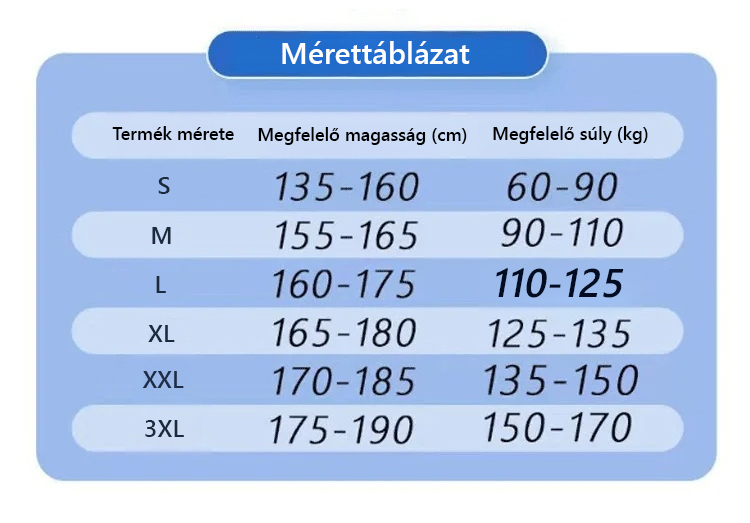 Mérettáblázat

| Termék mérete | Megfelelő magasság (cm) | Megfelelő súly (kg) |
|---|---|---|
| S | 135-160 | 60-90 |
| M | 155-165 | 90-110 |
| L | 160-175 | 110-125 |
| XL | 165-180 | 125-135 |
| XXL | 170-185 | 135-150 |
| 3XL | 175-190 | 150-170 |